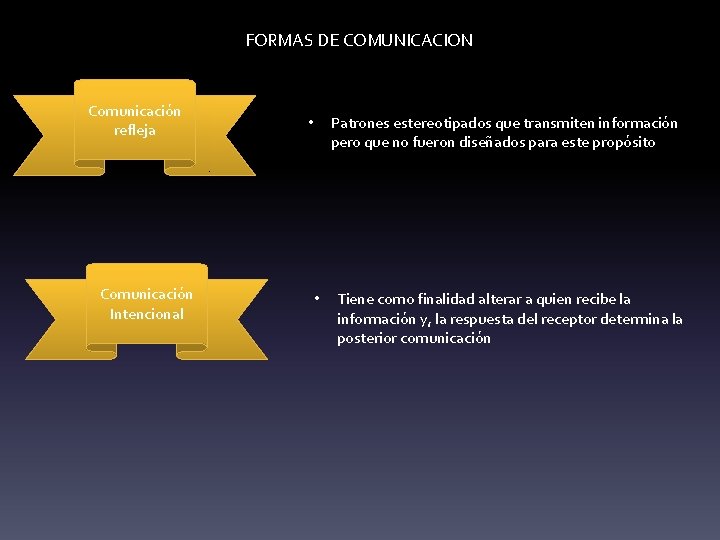 FORMAS DE COMUNICACION

Comunicación refleja

• Patrones estereotipados que transmiten información pero que no fueron diseñados para este propósito

Comunicación Intencional

• Tiene como finalidad alterar a quien recibe la información y, la respuesta del receptor determina la posterior comunicación